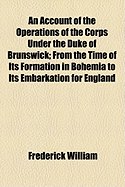 An Account of the Operations of the Corps Under the Duke of Brunswick; From the Time of Its Formation in Bohemia to Its Embarkation for England

Frederick William